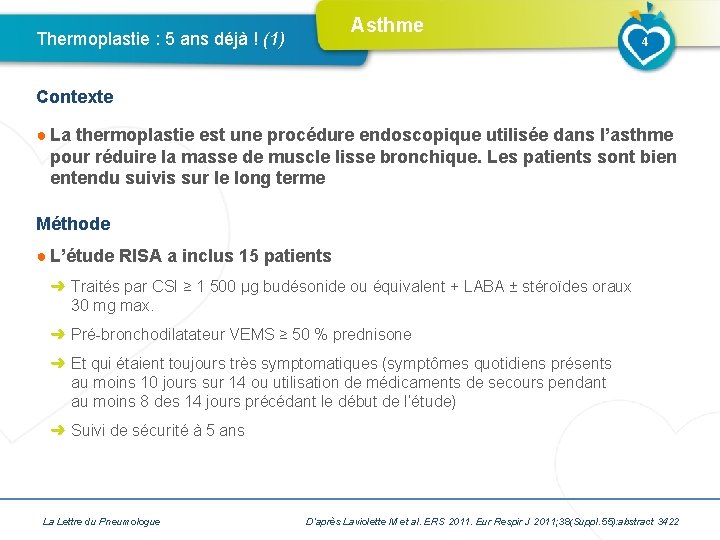 Thermoplastie : 5 ans déjà ! (1)

Asthme

4

Contexte

● La thermoplastie est une procédure endoscopique utilisée dans l'asthme pour réduire la masse de muscle lisse bronchique. Les patients sont bien entendu suivis sur le long terme

Méthode

● L'étude RISA a inclus 15 patients

➜ Traités par CSI ≥ 1 500 µg budésonide ou équivalent + LABA ± stéroïdes oraux 30 mg max.

➜ Pré-bronchodilatateur VEMS ≥ 50 % prednisone

➜ Et qui étaient toujours très symptomatiques (symptômes quotidiens présents au moins 10 jours sur 14 ou utilisation de médicaments de secours pendant au moins 8 des 14 jours précédant le début de l'étude)

➜ Suivi de sécurité à 5 ans

La Lettre du Pneumologue

D'après Laviolette M et al. ERS 2011. Eur Respir J 2011;38(Suppl.55):abstract 3422